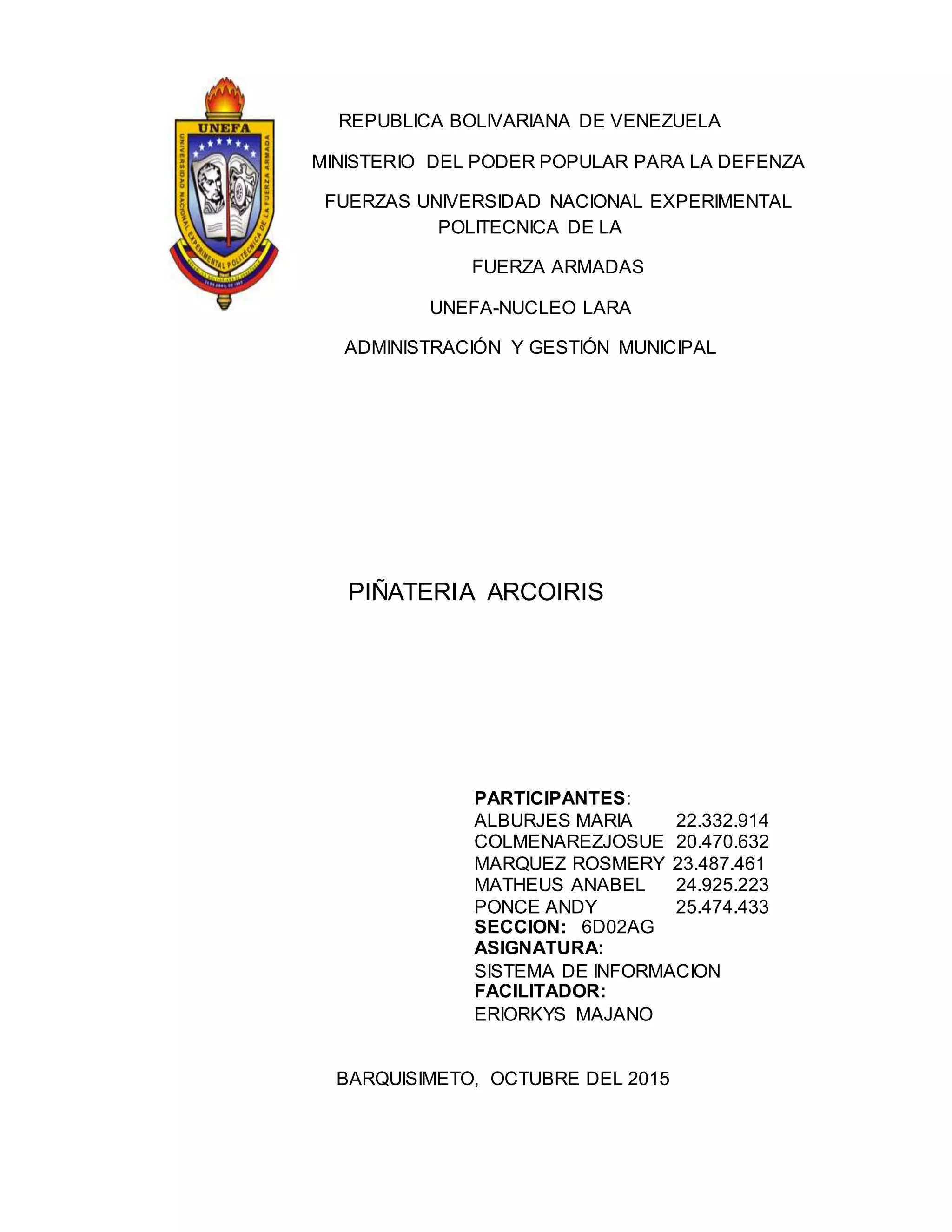 UNEFA
UNIVERSIDAD NACIONAL EXPERIMENTAL POLITÉCNICA DE LA FUERZA ARMADA

REPUBLICA BOLIVARIANA DE VENEZUELA

MINISTERIO DEL PODER POPULAR PARA LA DEFENZA

FUERZAS UNIVERSIDAD NACIONAL EXPERIMENTAL POLITECNICA DE LA

FUERZA ARMADAS

UNEFA-NUCLEO LARA

ADMINISTRACIÓN Y GESTIÓN MUNICIPAL

PIÑATERIA ARCOIRIS

PARTICIPANTES:
ALBURJES MARIA 22.332.914
COLMENAREZJOSUE 20.470.632
MARQUEZ ROSMERY 23.487.461
MATHEUS ANABEL 24.925.223
PONCE ANDY 25.474.433
SECCION: 6D02AG
ASIGNATURA:
SISTEMA DE INFORMACION
FACILITADOR:
ERIORKYS MAJANO

BARQUISIMETO, OCTUBRE DEL 2015